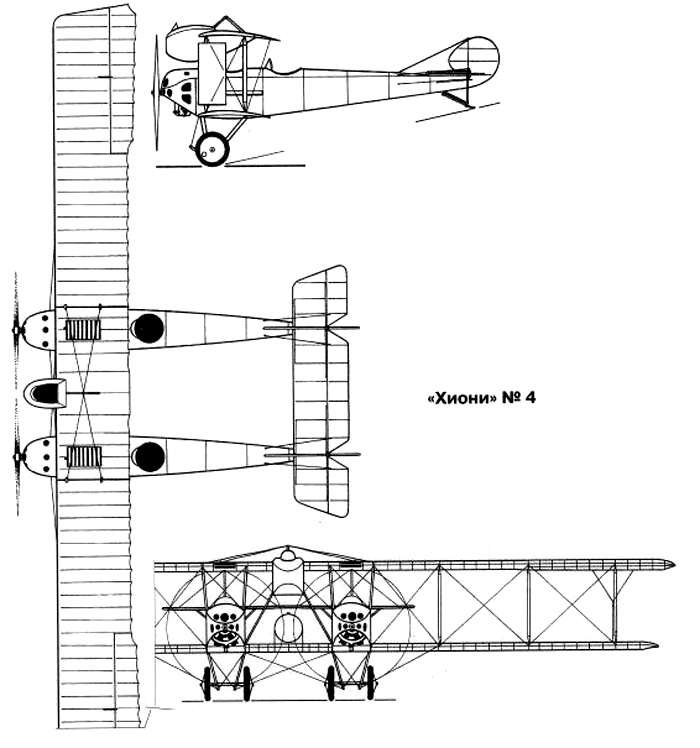 «Хиони» № 4